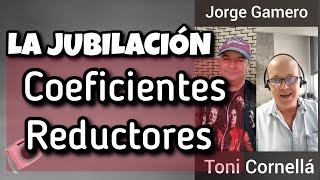 Jorge Gamero

LA JUBILACIÓN
Coeficientes
Reductores

Toni Cornellá